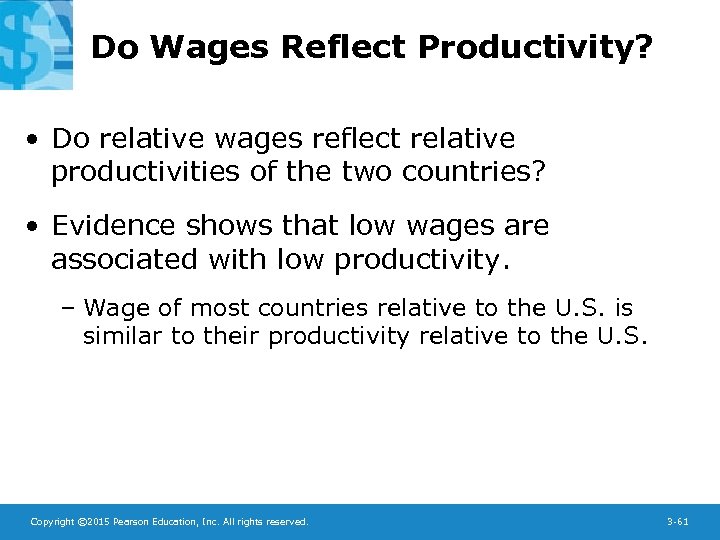 Do Wages Reflect Productivity?

• Do relative wages reflect relative productivities of the two countries?

• Evidence shows that low wages are associated with low productivity.

– Wage of most countries relative to the U.S. is similar to their productivity relative to the U.S.

Copyright ©2015 Pearson Education, Inc. All rights reserved.

3-61